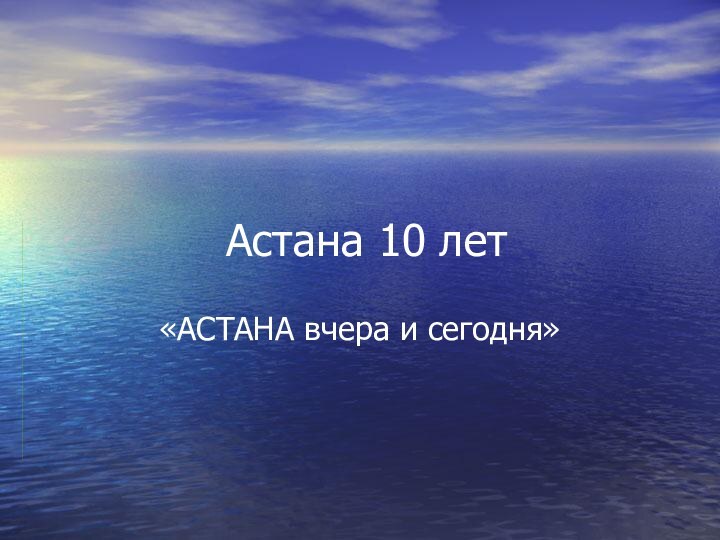 Астана 10 лет

«АСТАНА вчера и сегодня»